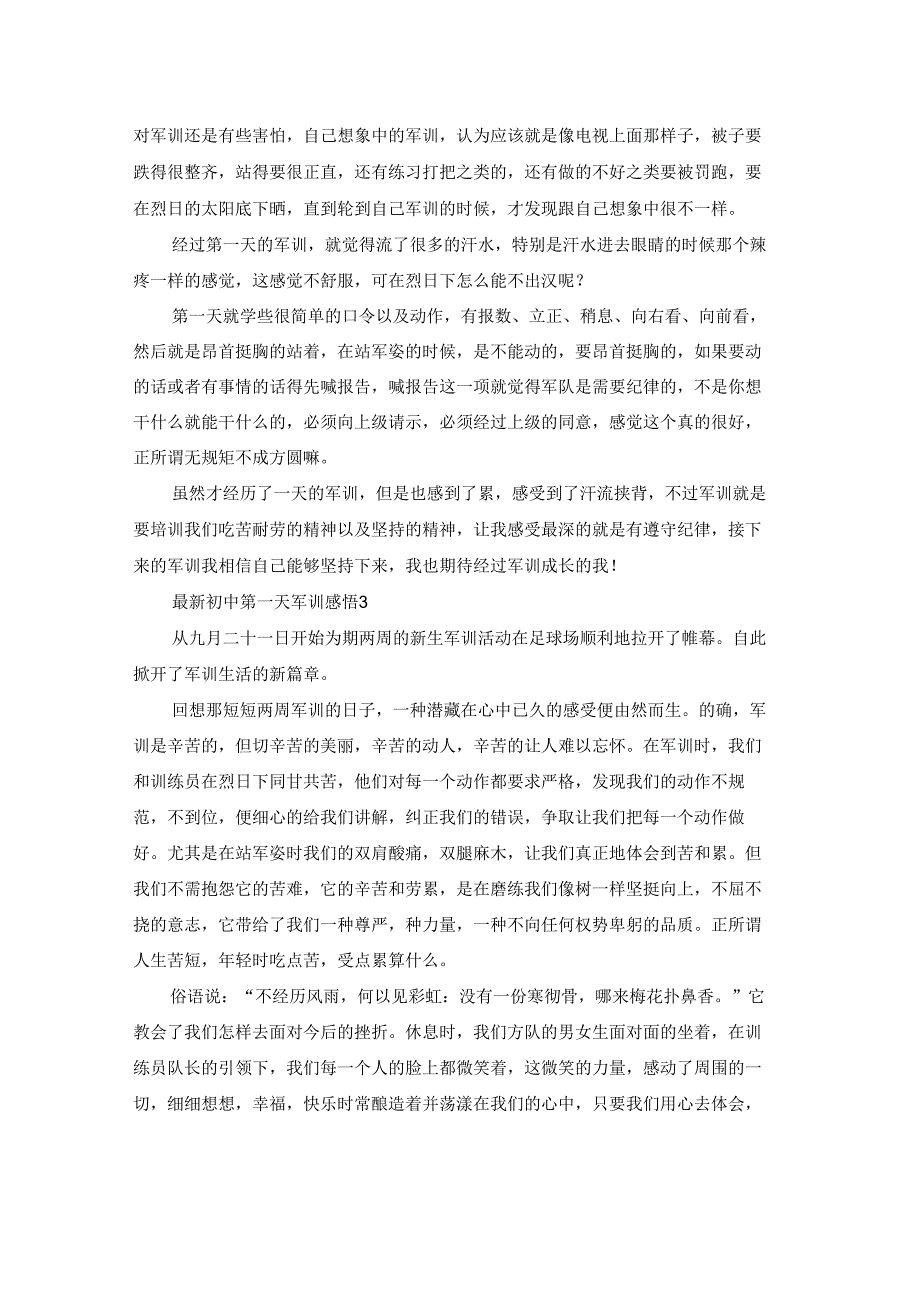 对军训还是有些害怕，自己想象中的军训，认为应该就是像电视上面那样子，被子要跌得很整齐，站得要很正直，还有练习打把之类的，还有做的不好之类要被罚跑，要在烈日的太阳底下晒，直到轮到自己军训的时候，才发现跟自己想象中很不一样。

经过第一天的军训，就觉得流了很多的汗水，特别是汗水进去眼睛的时候那个辣疼一样的感觉，这感觉不舒服，可在烈日下怎么能不出汉呢？

第一天就学些很简单的口令以及动作，有报数、立正、稍息、向右看、向前看，然后就是昂首挺胸的站着，在站军姿的时候，是不能动的，要昂首挺胸的，如果要动的话或者有事情的话得先喊报告，喊报告这一项就觉得军队是需要纪律的，不是你想干什么就能干什么的，必须向上级请示，必须经过上级的同意，感觉这个真的很好，正所谓无规矩不成方圆嘛。

虽然才经历了一天的军训，但是也感到了累，感受到了汗流挟背，不过军训就是要培训我们吃苦耐劳的精神以及坚持的精神，让我感受最深的就是有遵守纪律，接下来的军训我相信自己能够坚持下来，我也期待经过军训成长的我！

最新初中第一天军训感悟3

从九月二十一日开始为期两周的新生军训活动在足球场顺利地拉开了帷幕。自此掀开了军训生活的新篇章。

回想那短短两周军训的日子，一种潜藏在心中已久的感受便由然而生。的确，军训是辛苦的，但切辛苦的美丽，辛苦的动人，辛苦的让人难以忘怀。在军训时，我们和训练员在烈日下同甘共苦，他们对每一个动作都要求严格，发现我们的动作不规范，不到位，便细心的给我们讲解，纠正我们的错误，争取让我们把每一个动作做好。尤其是在站军姿时我们的双肩酸痛，双腿麻木，让我们真正地体会到苦和累。但我们不需抱怨它的苦难，它的辛苦和劳累，是在磨练我们像树一样坚挺向上，不屈不挠的意志，它带给了我们一种尊严，种力量，一种不向任何权势卑躬的品质。正所谓人生苦短，年轻时吃点苦，受点累算什么。

俗语说：“不经历风雨，何以见彩虹：没有一份寒彻骨，哪来梅花扑鼻香。”它教会了我们怎样去面对今后的挫折。休息时，我们方队的男女生面对面的坐着，在训练员队长的引领下，我们每一个人的脸上都微笑着，这微笑的力量，感动了周围的一切，细细想想，幸福，快乐时常酿造着并荡漾在我们的心中，只要我们用心去体会，